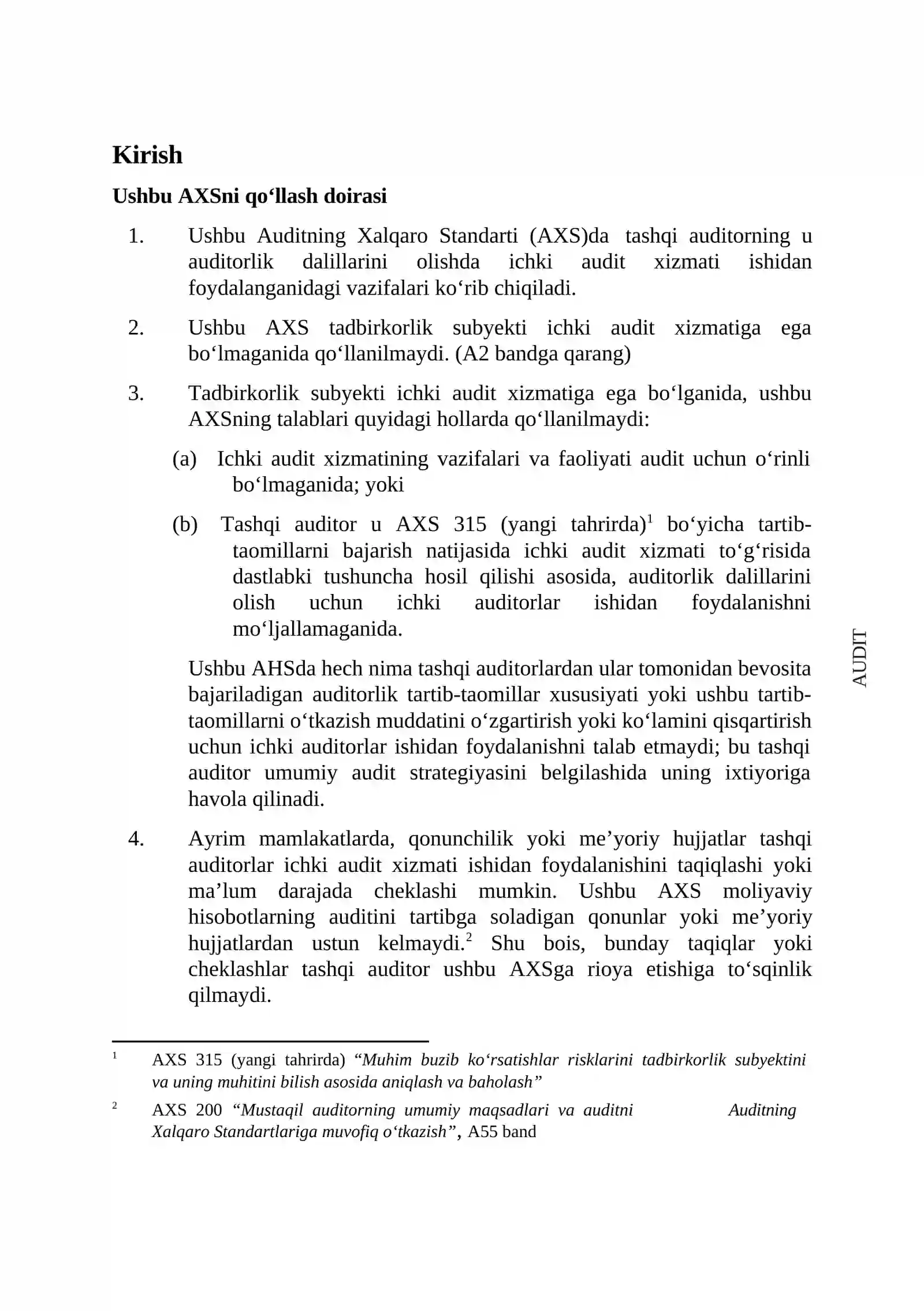 Kirish

Ushbu AXSni qo'llash doirasi

1. Ushbu Auditning Xalqaro Standarti (AXS)da tashqi auditorning u auditorlik dalillarini olishda ichki audit xizmati ishidan foydalanganidagi vazifalari ko'rib chiqiladi.

2. Ushbu AXS tadbirkorlik subyekti ichki audit xizmatiga ega bo'lmaganida qo'llanilmaydi. (A2 bandga qarang)

3. Tadbirkorlik subyekti ichki audit xizmatiga ega bo'lganida, ushbu AXSning talablari quyidagi hollarda qo'llanilmaydi:

(a) Ichki audit xizmatining vazifalari va faoliyati audit uchun o'rinli bo'lmaganida; yoki

(b) Tashqi auditor u AXS 315 (yangi tahrirda)$^{1}$ bo'yicha tartib-taomillarni bajarish natijasida ichki audit xizmati to'g'risida dastlabki tushuncha hosil qilishi asosida, auditorlik dalillarini olish uchun ichki auditorlar ishidan foydalanishni mo'ljallamaganida.

Ushbu AHSda hech nima tashqi auditorlardan ular tomonidan bevosita bajariladigan auditorlik tartib-taomillar xususiyati yoki ushbu tartib-taomillarni o'tkazish muddatini o'zgartirish yoki ko'lamini qisqartirish uchun ichki auditorlar ishidan foydalanishni talab etmaydi; bu tashqi auditor umumiy audit strategiyasini belgilashida uning ixtiyoriga havola qilinadi.

4. Ayrim mamlakatlarda, qonunchilik yoki me'yoriy hujjatlar tashqi auditorlar ichki audit xizmati ishidan foydalanishini taqiqlashi yoki ma'lum darajada cheklashi mumkin. Ushbu AXS moliyaviy hisobotlarning auditini tartibga soladigan qonunlar yoki me'yoriy hujjatlardan ustun kelmaydi.$^{2}$ Shu bois, bunday taqiqlar yoki cheklashlar tashqi auditor ushbu AXSga rioya etishiga to'sqinlik qilmaydi.

AUDIT

$^{1}$ AXS 315 (yangi tahrirda) "Muhim buzib ko'rsatishlar risklarini tadbirkorlik subyektini va uning muhitini bilish asosida aniqlash va baholash"

$^{2}$ AXS 200 "Mustaqil auditorning umumiy maqsadlari va auditni Auditning Xalqaro Standartlariga muvofiq o'tkazish", A55 band